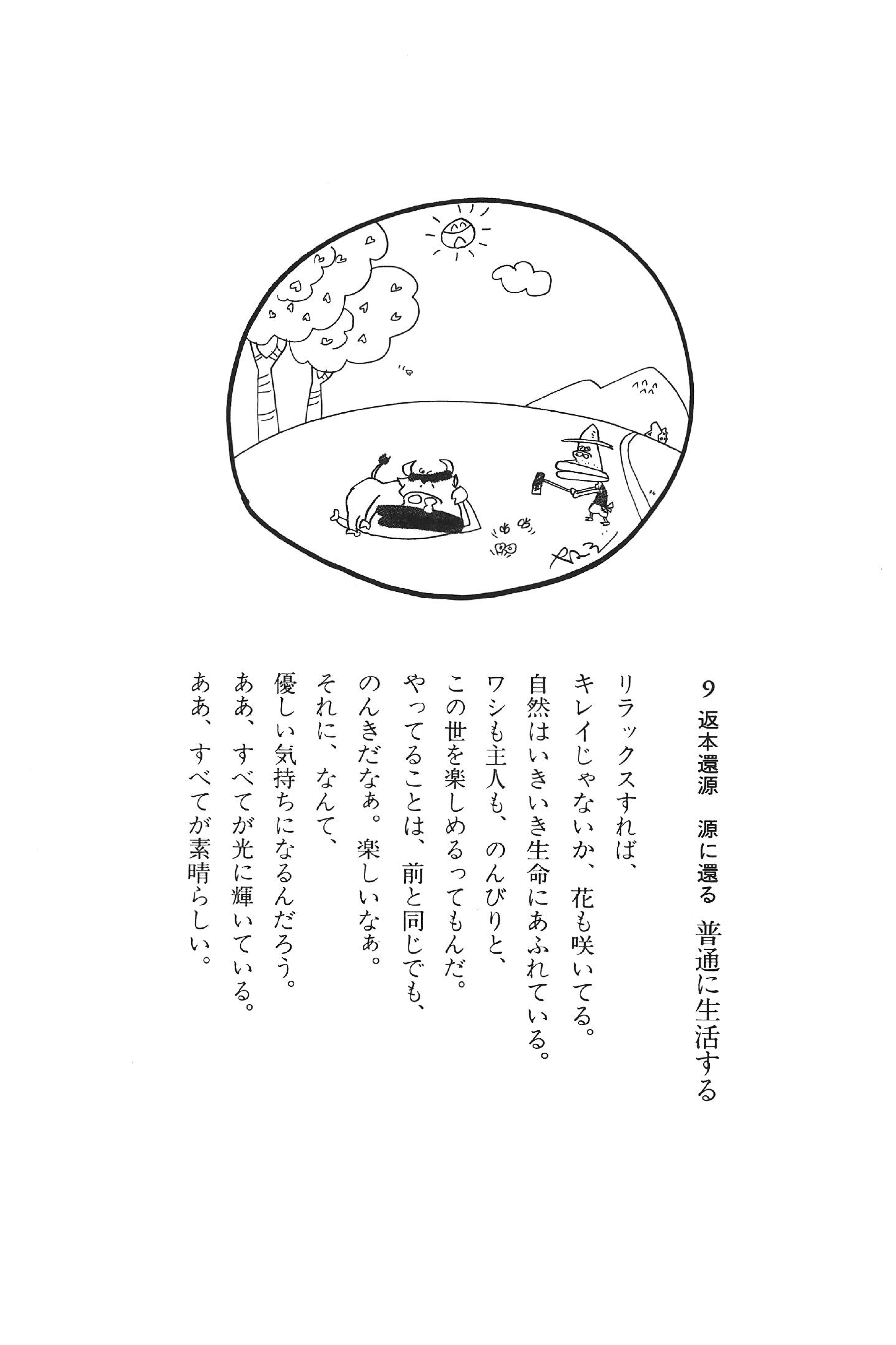 9 返本還源　源に還る　普通に生活する

リラックスすれば、
キレイじゃないか、花も咲いてる。
自然はいきいき生命にあふれている。
ワシも主人も、のんびりと、
この世を楽しめるってもんだ。
やってることは、前と同じでも、
のんきだなぁ。楽しいなぁ。
それに、なんて、
優しい気持ちになるんだろう。
ああ、すべてが光に輝いている。
ああ、すべてが素晴らしい。